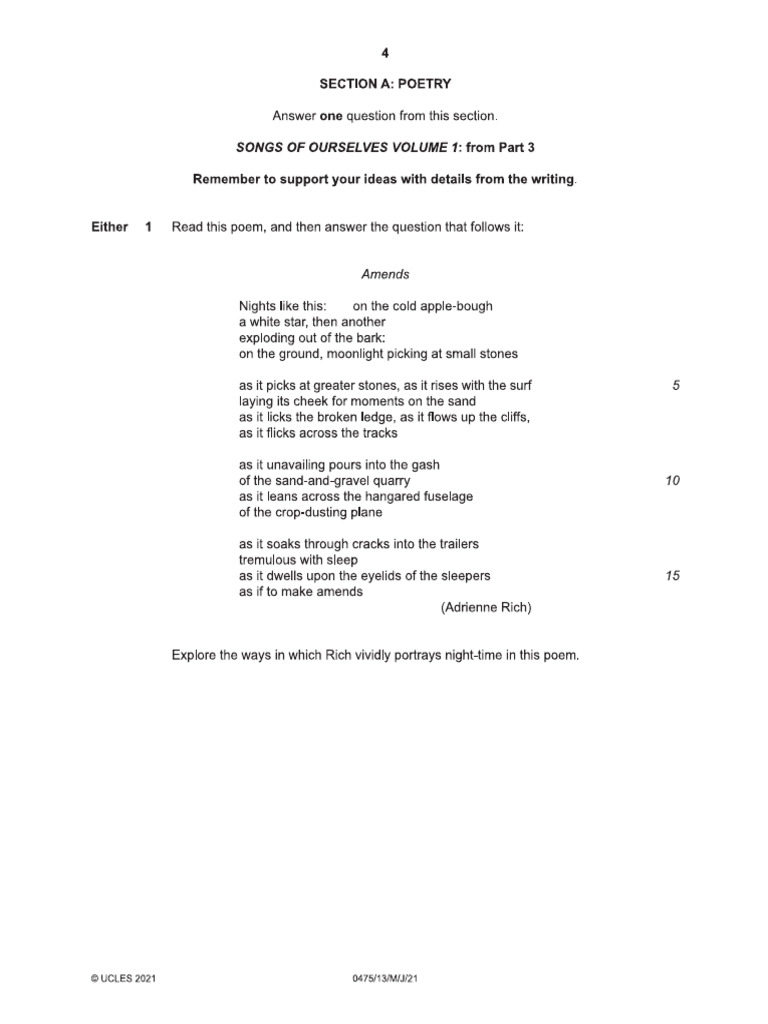 4

SECTION A: POETRY

Answer one question from this section.

SONGS OF OURSELVES VOLUME 1: from Part 3

Remember to support your ideas with details from the writing.

Either 1 Read this poem, and then answer the question that follows it:

Amends

Nights like this: on the cold apple-bough
a white star, then another
exploding out of the bark:
on the ground, moonlight picking at small stones

as it picks at greater stones, as it rises with the surf 5
laying its cheek for moments on the sand
as it licks the broken ledge, as it flows up the cliffs,
as it flicks across the tracks

as it unavailing pours into the gash
of the sand-and-gravel quarry 10
as it leans across the hangared fuselage
of the crop-dusting plane

as it soaks through cracks into the trailers
tremulous with sleep
as it dwells upon the eyelids of the sleepers 15
as if to make amends
(Adrienne Rich)

Explore the ways in which Rich vividly portrays night-time in this poem.

© UCLES 2021 0475/13/M/J/21